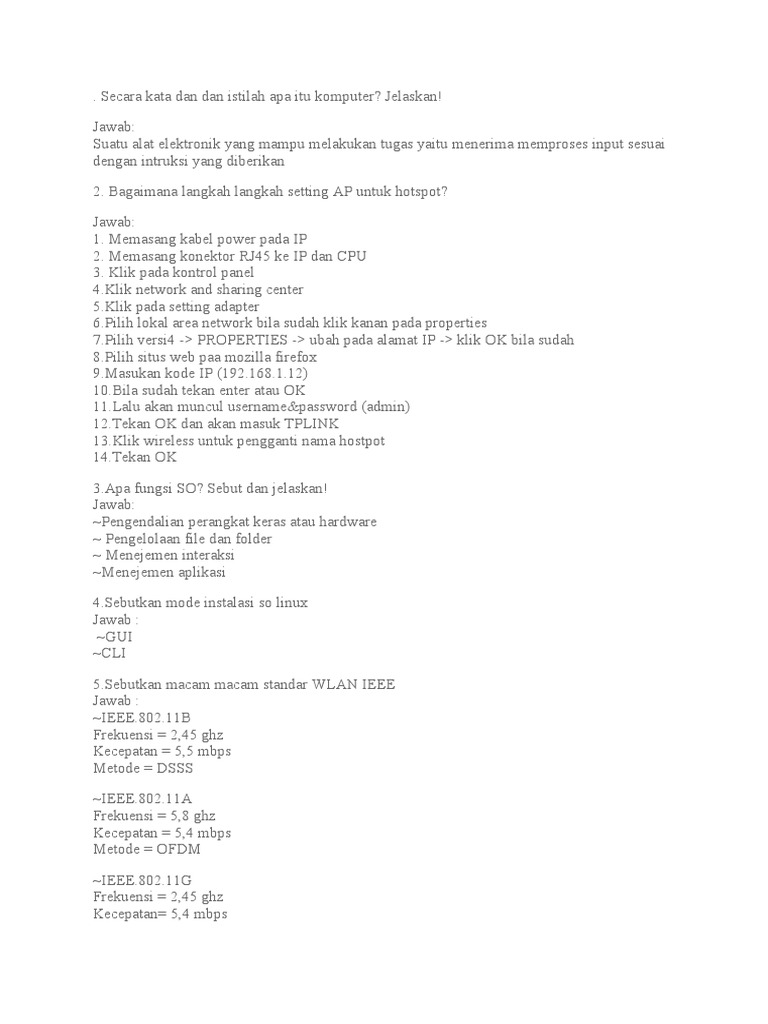 . Secara kata dan dan istilah apa itu komputer? Jelaskan!

Jawab:
Suatu alat elektronik yang mampu melakukan tugas yaitu menerima memproses input sesuai dengan intruksi yang diberikan

2. Bagaimana langkah langkah setting AP untuk hotspot?

Jawab:
1. Memasang kabel power pada IP
2. Memasang konektor RJ45 ke IP dan CPU
3. Klik pada kontrol panel
4.Klik network and sharing center
5.Klik pada setting adapter
6.Pilih lokal area network bila sudah klik kanan pada properties
7.Pilih versi4 -> PROPERTIES -> ubah pada alamat IP -> klik OK bila sudah
8.Pilih situs web paa mozilla firefox
9.Masukan kode IP (192.168.1.12)
10.Bila sudah tekan enter atau OK
11.Lalu akan muncul username&password (admin)
12.Tekan OK dan akan masuk TPLINK
13.Klik wireless untuk pengganti nama hostpot
14.Tekan OK

3.Apa fungsi SO? Sebut dan jelaskan!
Jawab:
~Pengendalian perangkat keras atau hardware
~ Pengelolaan file dan folder
~ Menejemen interaksi
~Menejemen aplikasi

4.Sebutkan mode instalasi so linux
Jawab :
~GUI
~CLI

5.Sebutkan macam macam standar WLAN IEEE
Jawab :
~IEEE.802.11B
Frekuensi = 2,45 ghz
Kecepatan = 5,5 mbps
Metode = DSSS

~IEEE.802.11A
Frekuensi = 5,8 ghz
Kecepatan = 5,4 mbps
Metode = OFDM

~IEEE.802.11G
Frekuensi = 2,45 ghz
Kecepatan= 5,4 mbps